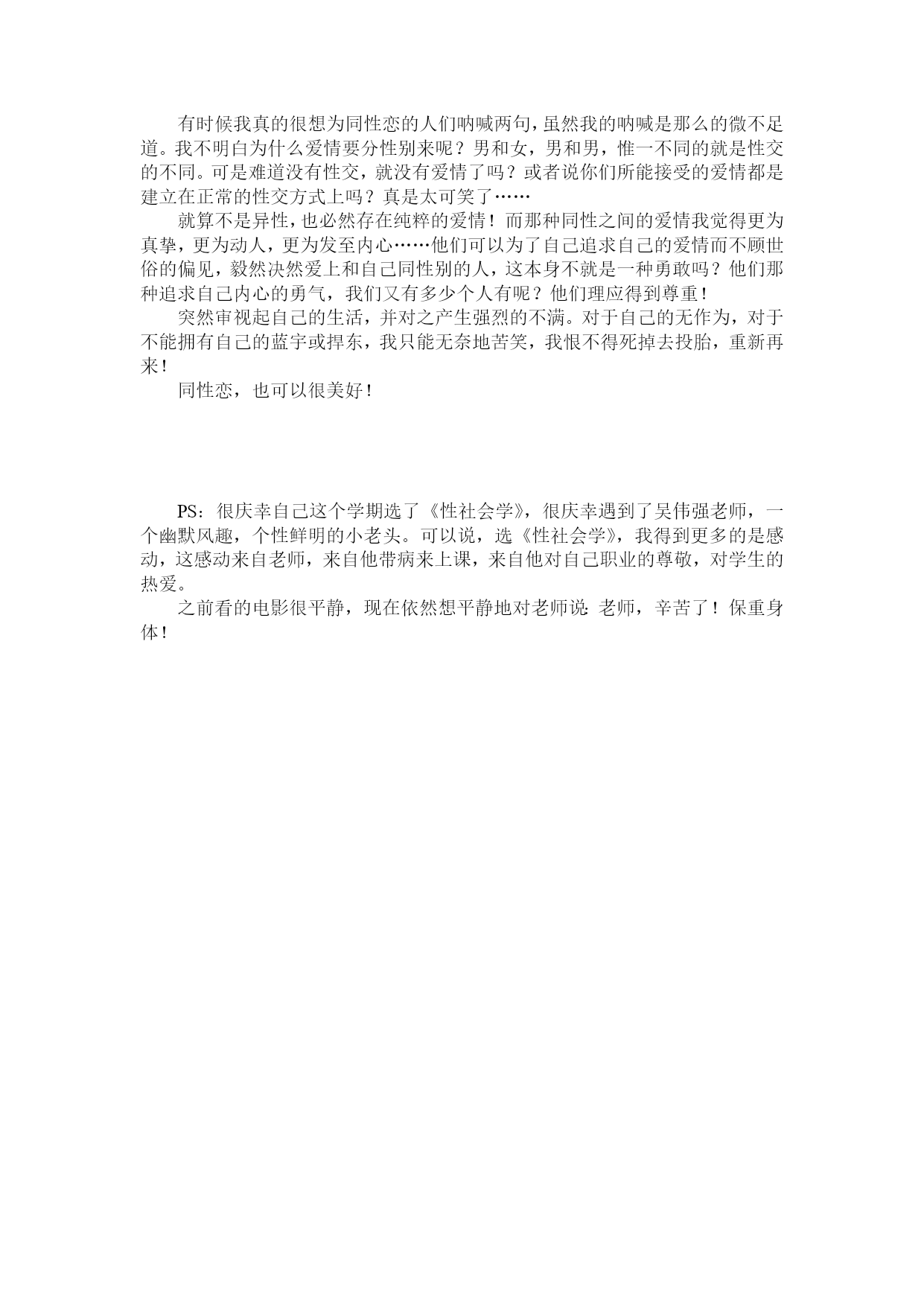 有时候我真的很想为同性恋的人们呐喊两句，虽然我的呐喊是那么的微不足道。我不明白为什么爱情要分性别来呢？男和女，男和男，惟一不同的就是性交的不同。可是难道没有性交，就没有爱情了吗？或者说你们所能接受的爱情都是建立在正常的性交方式上吗？真是太可笑了……

就算不是异性，也必然存在纯粹的爱情！而那种同性之间的爱情我觉得更为真挚，更为动人，更为发至内心……他们可以为了自己追求自己的爱情而不顾世俗的偏见，毅然决然爱上和自己同性别的人，这本身不就是一种勇敢吗？他们那种追求自己内心的勇气，我们又有多少个人有呢？他们理应得到尊重！

突然审视起自己的生活，并对之产生强烈的不满。对于自己的无作为，对于不能拥有自己的蓝宇或捍东，我只能无奈地苦笑，我恨不得死掉去投胎，重新再来！

同性恋，也可以很美好！

PS：很庆幸自己这个学期选了《性社会学》，很庆幸遇到了吴伟强老师，一个幽默风趣，个性鲜明的小老头。可以说，选《性社会学》，我得到更多的是感动，这感动来自老师，来自他带病来上课，来自他对自己职业的尊敬，对学生的热爱。

之前看的电影很平静，现在依然想平静地对老师说：老师，辛苦了！保重身体！